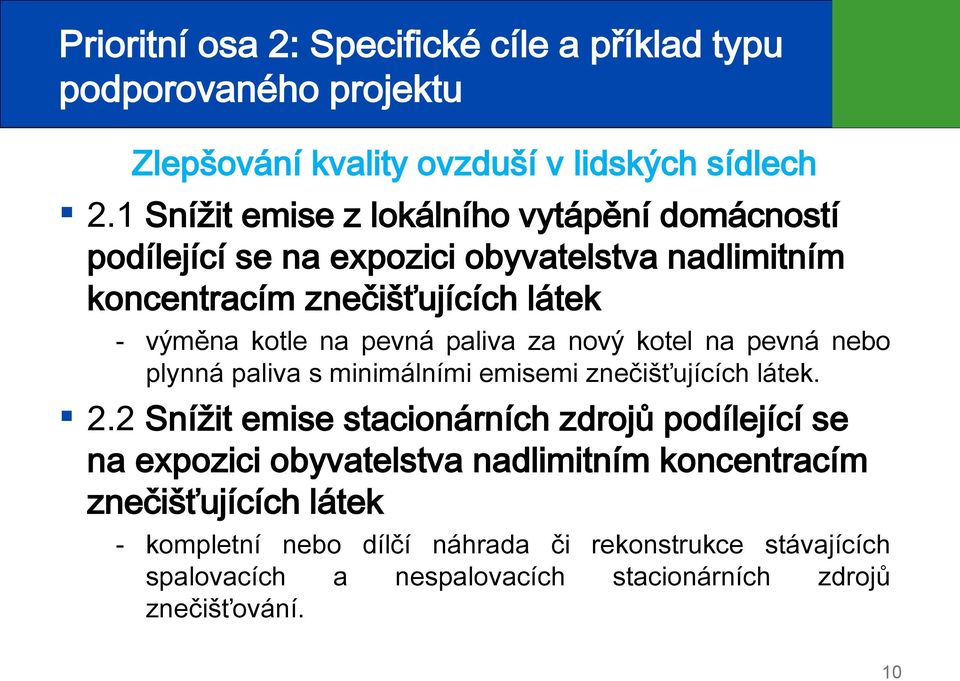 Prioritní osa 2: Specifické cíle a příklad typu podporovaného projektu

Zlepšování kvality ovzduší v lidských sídlech

▪ 2.1 Snížit emise z lokálního vytápění domácností podílející se na expozici obyvatelstva nadlimitním koncentracím znečišťujících látek

- výměna kotle na pevná paliva za nový kotel na pevná nebo plynná paliva s minimálními emisemi znečišťujících látek.

▪ 2.2 Snížit emise stacionárních zdrojů podílející se na expozici obyvatelstva nadlimitním koncentracím znečišťujících látek

- kompletní nebo dílčí náhrada či rekonstrukce stávajících spalovacích a nespalovacích stacionárních zdrojů znečišťování.

10